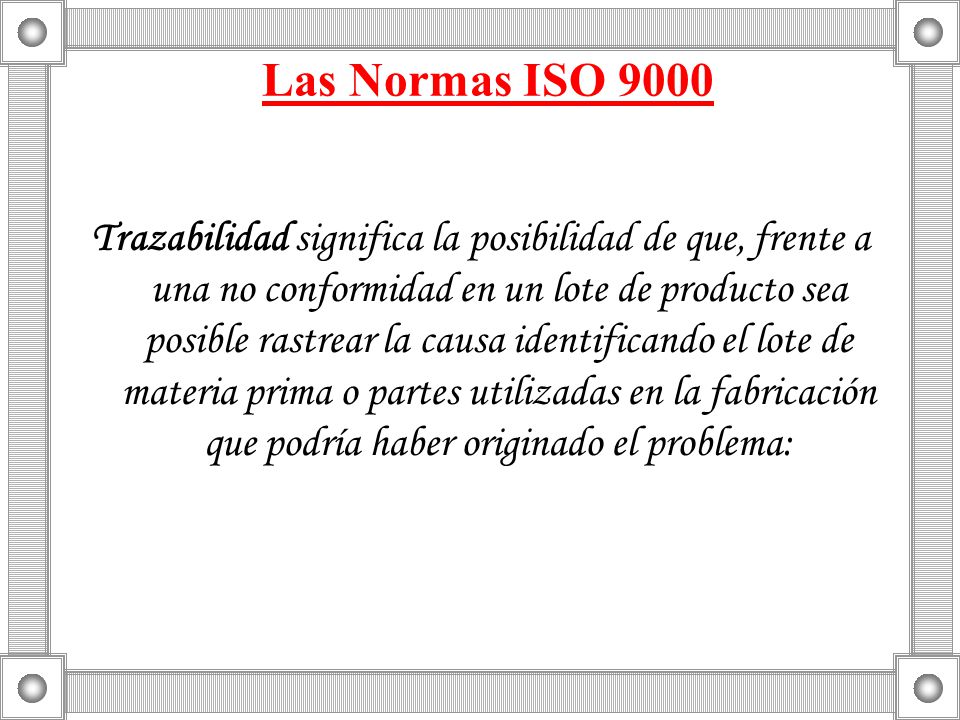 Las Normas ISO 9000

Trazabilidad significa la posibilidad de que, frente a una no conformidad en un lote de producto sea posible rastrear la causa identificando el lote de materia prima o partes utilizadas en la fabricación que podría haber originado el problema: